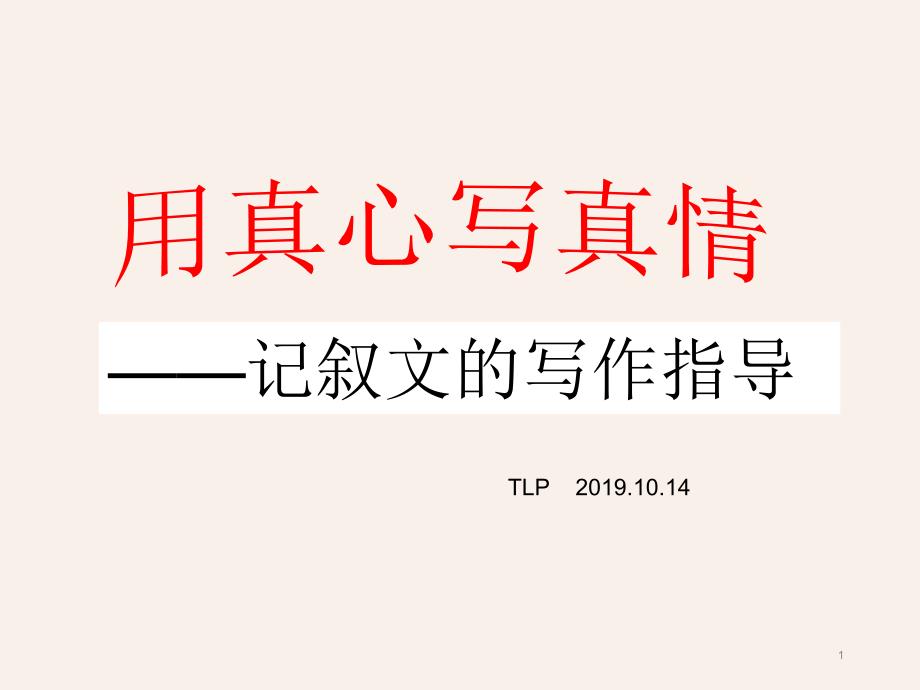 用真心写真情

——记叙文的写作指导

TLP 2019.10.14

1